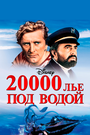 Disney
20000 ЛЬЕ ПОД ВОДОЙ